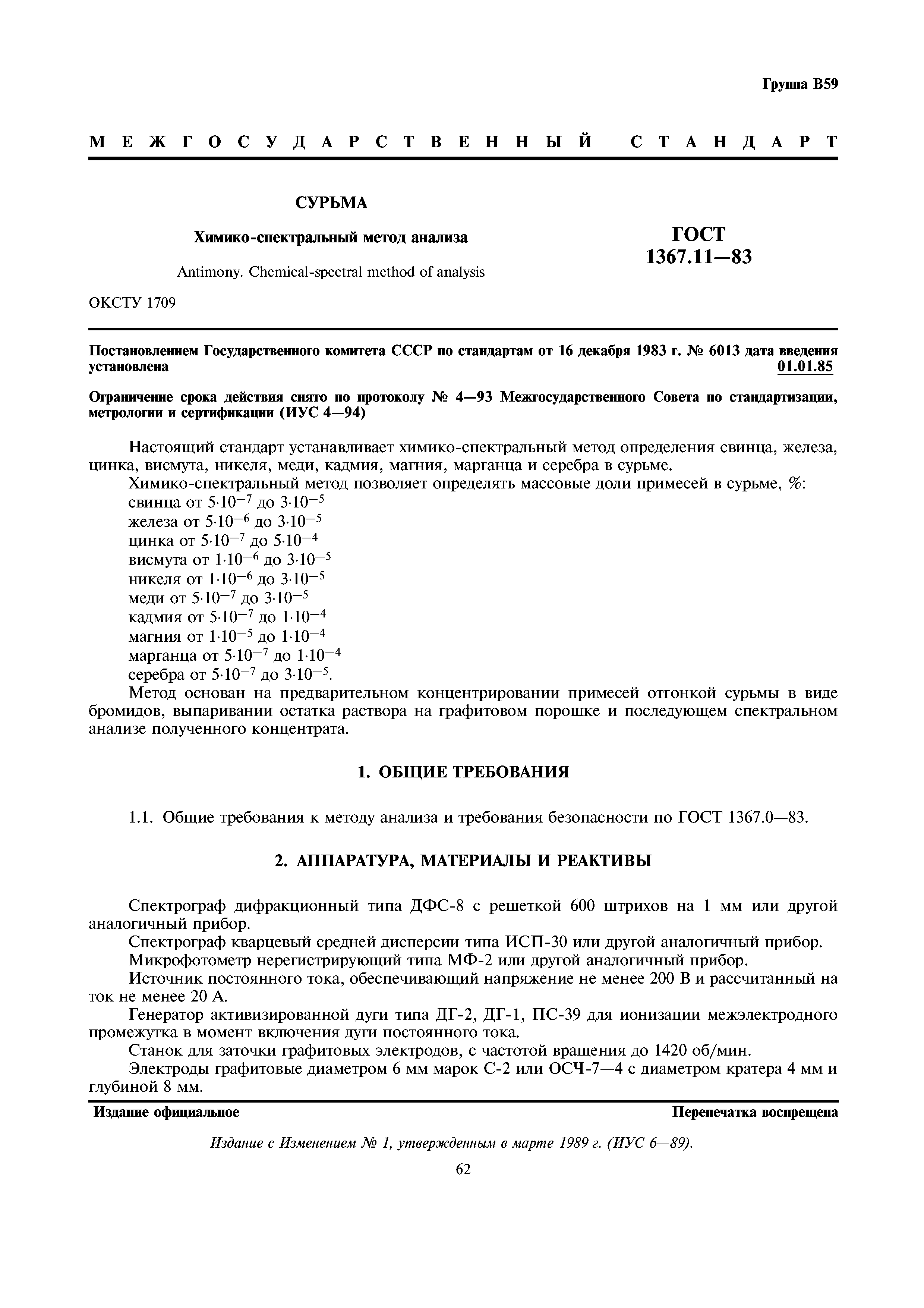 Группа В59

МЕЖГОСУДАРСТВЕННЫЙ СТАНДАРТ

СУРЬМА

Химико-спектральный метод анализа

Antimony. Chemical-spectral method of analysis

ГОСТ 1367.11—83

ОКСТУ 1709

Постановлением Государственного комитета СССР по стандартам от 16 декабря 1983 г. № 6013 дата введения установлена 01.01.85

Ограничение срока действия снято по протоколу № 4—93 Межгосударственного Совета по стандартизации, метрологии и сертификации (ИУС 4—94)

Настоящий стандарт устанавливает химико-спектральный метод определения свинца, железа, цинка, висмута, никеля, меди, кадмия, магния, марганца и серебра в сурьме.

Химико-спектральный метод позволяет определять массовые доли примесей в сурьме, %:
свинца от $5 \cdot 10^{-7}$ до $3 \cdot 10^{-5}$
железа от $5 \cdot 10^{-6}$ до $3 \cdot 10^{-5}$
цинка от $5 \cdot 10^{-7}$ до $5 \cdot 10^{-4}$
висмута от $1 \cdot 10^{-6}$ до $3 \cdot 10^{-5}$
никеля от $1 \cdot 10^{-6}$ до $3 \cdot 10^{-5}$
меди от $5 \cdot 10^{-7}$ до $3 \cdot 10^{-5}$
кадмия от $5 \cdot 10^{-7}$ до $1 \cdot 10^{-4}$
магния от $1 \cdot 10^{-5}$ до $1 \cdot 10^{-4}$
марганца от $5 \cdot 10^{-7}$ до $1 \cdot 10^{-4}$
серебра от $5 \cdot 10^{-7}$ до $3 \cdot 10^{-5}$.

Метод основан на предварительном концентрировании примесей отгонкой сурьмы в виде бромидов, выпаривании остатка раствора на графитовом порошке и последующем спектральном анализе полученного концентрата.

1. ОБЩИЕ ТРЕБОВАНИЯ

1.1. Общие требования к методу анализа и требования безопасности по ГОСТ 1367.0—83.

2. АППАРАТУРА, МАТЕРИАЛЫ И РЕАКТИВЫ

Спектрограф дифракционный типа ДФС-8 с решеткой 600 штрихов на 1 мм или другой аналогичный прибор.

Спектрограф кварцевый средней дисперсии типа ИСП-30 или другой аналогичный прибор.

Микрофотометр нерегистрирующий типа МФ-2 или другой аналогичный прибор.

Источник постоянного тока, обеспечивающий напряжение не менее 200 В и рассчитанный на ток не менее 20 А.

Генератор активизированной дуги типа ДГ-2, ДГ-1, ПС-39 для ионизации межэлектродного промежутка в момент включения дуги постоянного тока.

Станок для заточки графитовых электродов, с частотой вращения до 1420 об/мин.

Электроды графитовые диаметром 6 мм марок С-2 или ОСЧ-7—4 с диаметром кратера 4 мм и глубиной 8 мм.

Издание официальное

Перепечатка воспрещена

Издание с Изменением № 1, утвержденным в марте 1989 г. (ИУС 6—89).

62